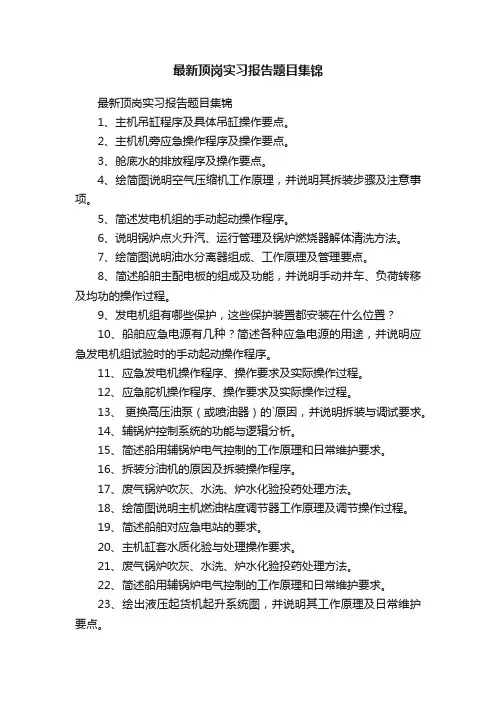 最新顶岗实习报告题目集锦

最新顶岗实习报告题目集锦

1、主机吊缸程序及具体吊缸操作要点。

2、主机机旁应急操作程序及操作要点。

3、舱底水的排放程序及操作要点。

4、绘简图说明空气压缩机工作原理，并说明其拆装步骤及注意事项。

5、简述发电机组的手动起动操作程序。

6、说明锅炉点火升汽、运行管理及锅炉燃烧器解体清洗方法。

7、绘简图说明油水分离器组成、工作原理及管理要点。

8、简述船舶主配电板的组成及功能，并说明手动并车、负荷转移及均功的操作过程。

9、发电机组有哪些保护，这些保护装置都安装在什么位置？

10、船舶应急电源有几种？简述各种应急电源的用途，并说明应急发电机组试验时的手动起动操作程序。

11、应急发电机操作程序、操作要求及实际操作过程。

12、应急舵机操作程序、操作要求及实际操作过程。

13、 更换高压油泵（或喷油器）的`原因，并说明拆装与调试要求。

14、辅锅炉控制系统的功能与逻辑分析。

15、简述船用辅锅炉电气控制的工作原理和日常维护要求。

16、拆装分油机的原因及拆装操作程序。

17、废气锅炉吹灰、水洗、炉水化验投药处理方法。

18、绘简图说明主机燃油粘度调节器工作原理及调节操作过程。

19、简述船舶对应急电站的要求。

20、主机缸套水质化验与处理操作要求。

21、废气锅炉吹灰、水洗、炉水化验投药处理方法。

22、简述船用辅锅炉电气控制的工作原理和日常维护要求。

23、绘出液压起货机起升系统图，并说明其工作原理及日常维护要点。